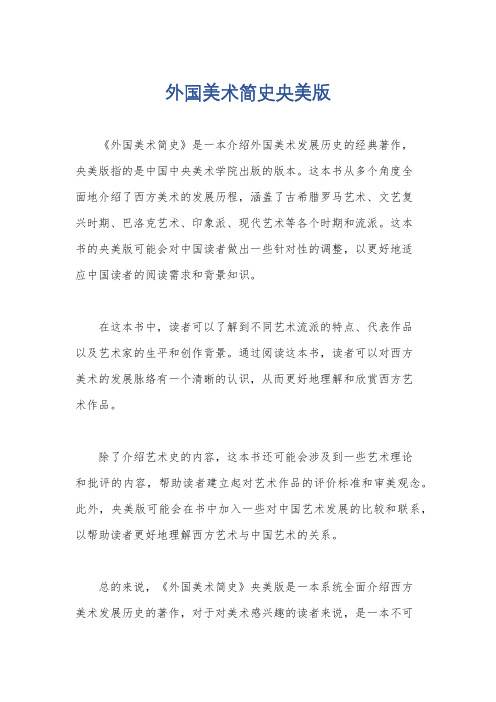 外国美术简史央美版

《外国美术简史》是一本介绍外国美术发展历史的经典著作，央美版指的是中国中央美术学院出版的版本。这本书从多个角度全面地介绍了西方美术的发展历程，涵盖了古希腊罗马艺术、文艺复兴时期、巴洛克艺术、印象派、现代艺术等各个时期和流派。这本书的央美版可能会对中国读者做出一些针对性的调整，以更好地适应中国读者的阅读需求和背景知识。

在这本书中，读者可以了解到不同艺术流派的特点、代表作品以及艺术家的生平和创作背景。通过阅读这本书，读者可以对西方美术的发展脉络有一个清晰的认识，从而更好地理解和欣赏西方艺术作品。

除了介绍艺术史的内容，这本书还可能会涉及到一些艺术理论和批评的内容，帮助读者建立起对艺术作品的评价标准和审美观念。此外，央美版可能会在书中加入一些对中国艺术发展的比较和联系，以帮助读者更好地理解西方艺术与中国艺术的关系。

总的来说，《外国美术简史》央美版是一本系统全面介绍西方美术发展历史的著作，对于对美术感兴趣的读者来说，是一本不可